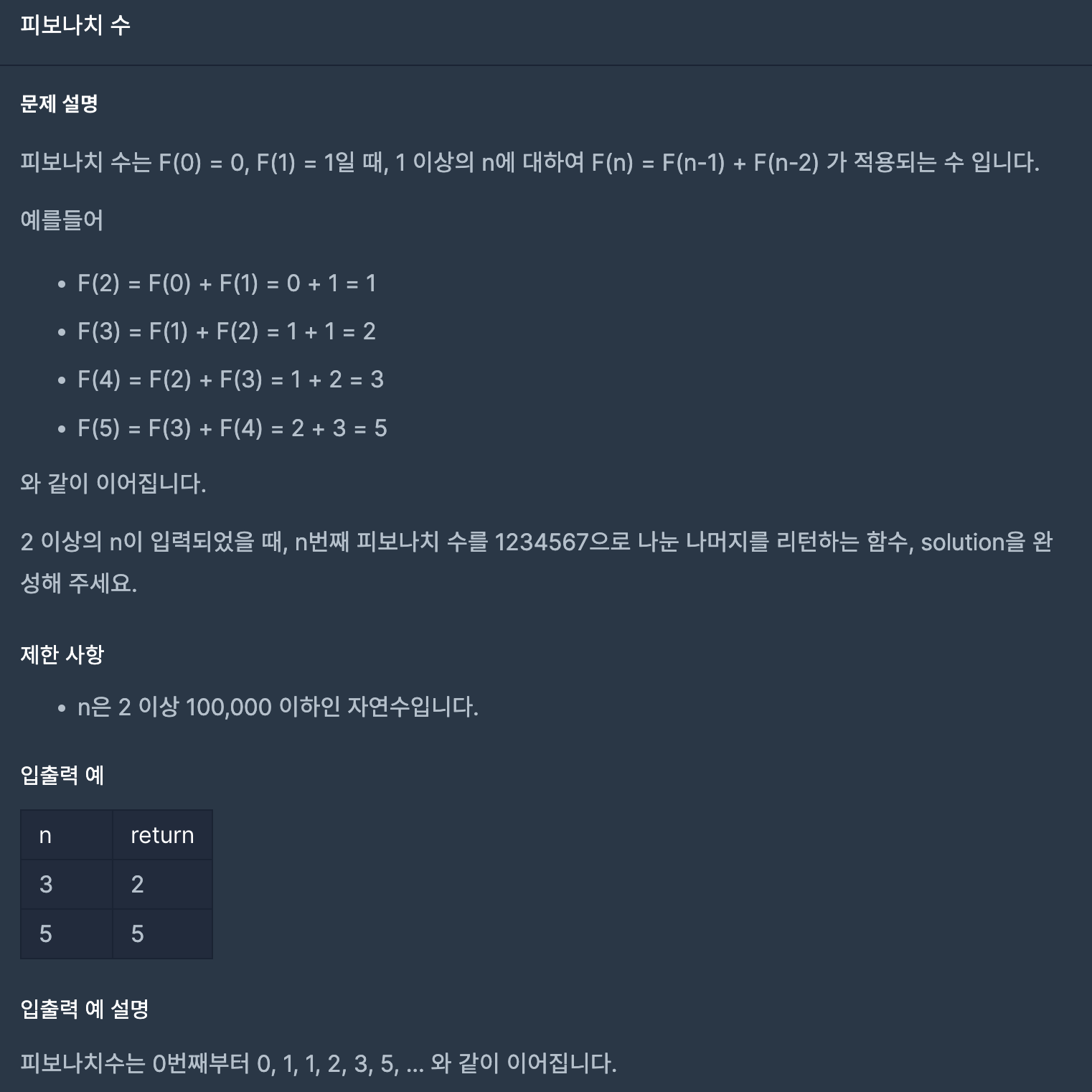 피보나치 수

문제 설명

피보나치 수는 F(0) = 0, F(1) = 1일 때, 1 이상의 n에 대하여 F(n) = F(n-1) + F(n-2) 가 적용되는 수 입니다.

예를들어

- F(2) = F(0) + F(1) = 0 + 1 = 1
- F(3) = F(1) + F(2) = 1 + 1 = 2
- F(4) = F(2) + F(3) = 1 + 2 = 3
- F(5) = F(3) + F(4) = 2 + 3 = 5

와 같이 이어집니다.

2 이상의 n이 입력되었을 때, n번째 피보나치 수를 1234567으로 나눈 나머지를 리턴하는 함수, solution을 완성해 주세요.

제한 사항

- n은 2 이상 100,000 이하인 자연수입니다.

입출력 예

| n | return |
|---|---|
| 3 | 2 |
| 5 | 5 |

입출력 예 설명

피보나치수는 0번째부터 0, 1, 1, 2, 3, 5, ... 와 같이 이어집니다.